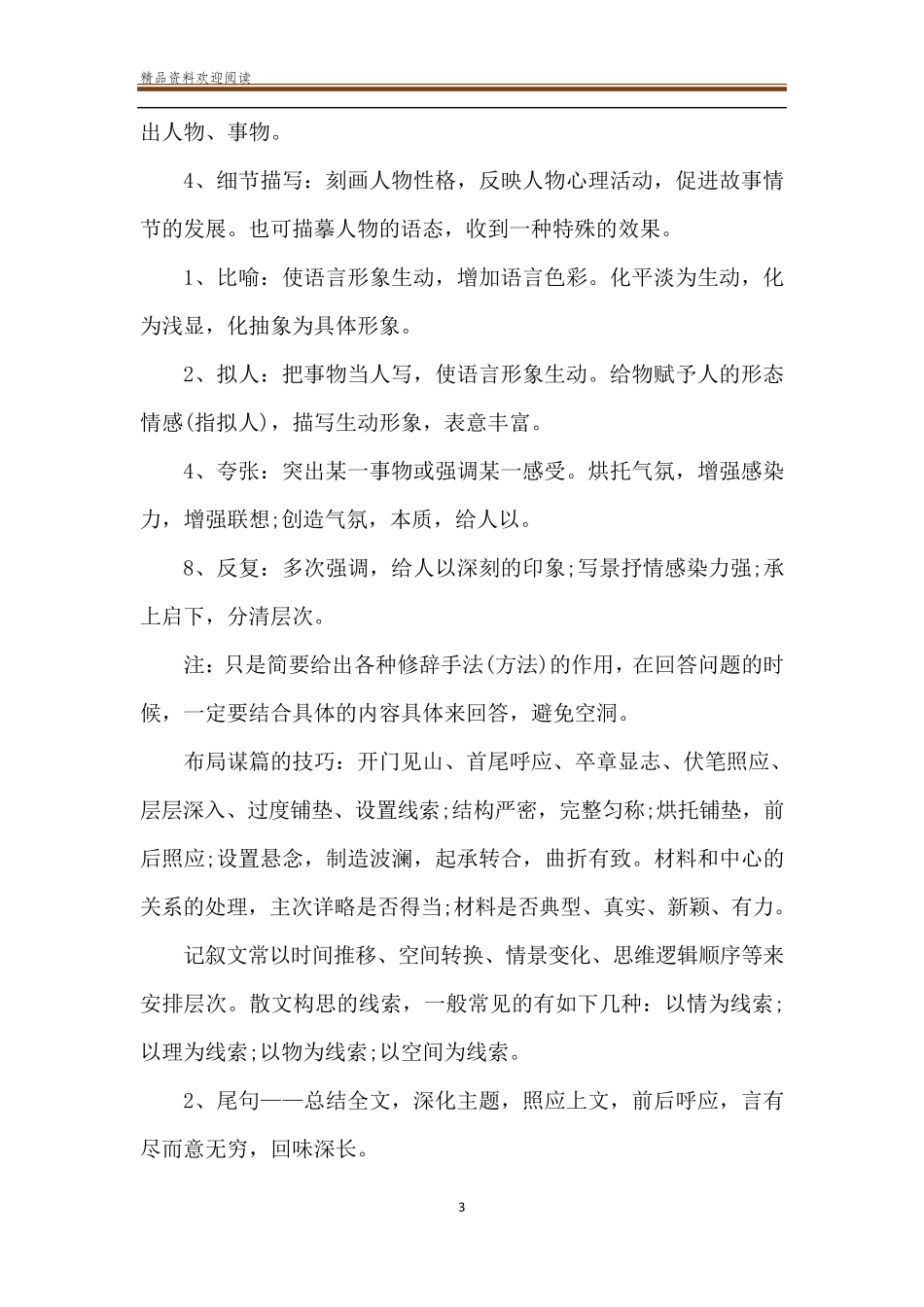 精品资料欢迎阅读

出人物、事物。

4、细节描写：刻画人物性格，反映人物心理活动，促进故事情节的发展。也可描摹人物的语态，收到一种特殊的效果。

1、比喻：使语言形象生动，增加语言色彩。化平淡为生动，化为浅显，化抽象为具体形象。

2、拟人：把事物当人写，使语言形象生动。给物赋予人的形态情感(指拟人)，描写生动形象，表意丰富。

4、夸张：突出某一事物或强调某一感受。烘托气氛，增强感染力，增强联想;创造气氛，本质，给人以。

8、反复：多次强调，给人以深刻的印象;写景抒情感染力强;承上启下，分清层次。

注：只是简要给出各种修辞手法(方法)的作用，在回答问题的时候，一定要结合具体的内容具体来回答，避免空洞。

布局谋篇的技巧：开门见山、首尾呼应、卒章显志、伏笔照应、层层深入、过度铺垫、设置线索;结构严密，完整匀称;烘托铺垫，前后照应;设置悬念，制造波澜，起承转合，曲折有致。材料和中心的关系的处理，主次详略是否得当;材料是否典型、真实、新颖、有力。

记叙文常以时间推移、空间转换、情景变化、思维逻辑顺序等来安排层次。散文构思的线索，一般常见的有如下几种：以情为线索;以理为线索;以物为线索;以空间为线索。

2、尾句——总结全文，深化主题，照应上文，前后呼应，言有尽而意无穷，回味深长。

3